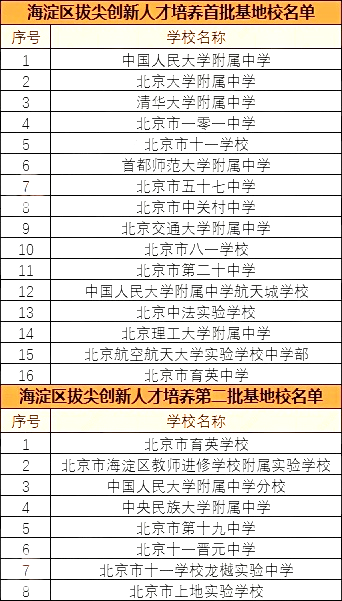 海淀区拔尖创新人才培养首批基地校名单

| 序号 | 学校名称 |
|---|---|
| 1 | 中国人民大学附属中学 |
| 2 | 北京大学附属中学 |
| 3 | 清华大学附属中学 |
| 4 | 北京市一零一中学 |
| 5 | 北京市十一学校 |
| 6 | 首都师范大学附属中学 |
| 7 | 北京市五十七中学 |
| 8 | 北京市中关村中学 |
| 9 | 北京交通大学附属中学 |
| 10 | 北京市八一学校 |
| 11 | 北京市第二十中学 |
| 12 | 中国人民大学附属中学航天城学校 |
| 13 | 北京中法实验学校 |
| 14 | 北京理工大学附属中学 |
| 15 | 北京航空航天大学实验学校中学部 |
| 16 | 北京市育英中学 |

海淀区拔尖创新人才培养第二批基地校名单

| 序号 | 学校名称 |
|---|---|
| 1 | 北京市育英学校 |
| 2 | 北京市海淀区教师进修学校附属实验学校 |
| 3 | 中国人民大学附属中学分校 |
| 4 | 中央民族大学附属中学 |
| 5 | 北京市第十九中学 |
| 6 | 北京十一晋元中学 |
| 7 | 北京市十一学校龙樾实验中学 |
| 8 | 北京市上地实验学校 |